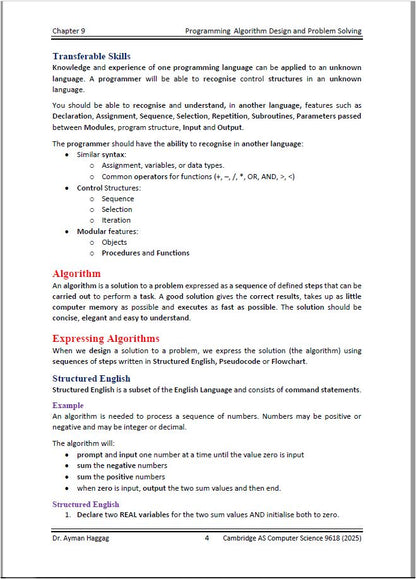 Chapter 9 Programming Algorithm Design and Problem Solving

Transferable Skills
Knowledge and experience of one programming language can be applied to an unknown language. A programmer will be able to recognise control structures in an unknown language.

You should be able to recognise and understand, in another language, features such as Declaration, Assignment, Sequence, Selection, Repetition, Subroutines, Parameters passed between Modules, program structure, Input and Output.

The programmer should have the ability to recognise in another language:
- Similar syntax:
  - Assignment, variables, or data types.
  - Common operators for functions (+, –, /, *, OR, AND, >, <)
- Control Structures:
  - Sequence
  - Selection
  - Iteration
- Modular features:
  - Objects
  - Procedures and Functions

Algorithm
An algorithm is a solution to a problem expressed as a sequence of defined steps that can be carried out to perform a task. A good solution gives the correct results, takes up as little computer memory as possible and executes as fast as possible. The solution should be concise, elegant and easy to understand.

Expressing Algorithms
When we design a solution to a problem, we express the solution (the algorithm) using sequences of steps written in Structured English, Pseudocode or Flowchart.

Structured English
Structured English is a subset of the English Language and consists of command statements.

Example
An algorithm is needed to process a sequence of numbers. Numbers may be positive or negative and may be integer or decimal.

The algorithm will:
- prompt and input one number at a time until the value zero is input
- sum the negative numbers
- sum the positive numbers
- when zero is input, output the two sum values and then end.

Structured English
1. Declare two REAL variables for the two sum values AND initialise both to zero.

Dr. Ayman Haggag 4 Cambridge AS Computer Science 9618 (2025)